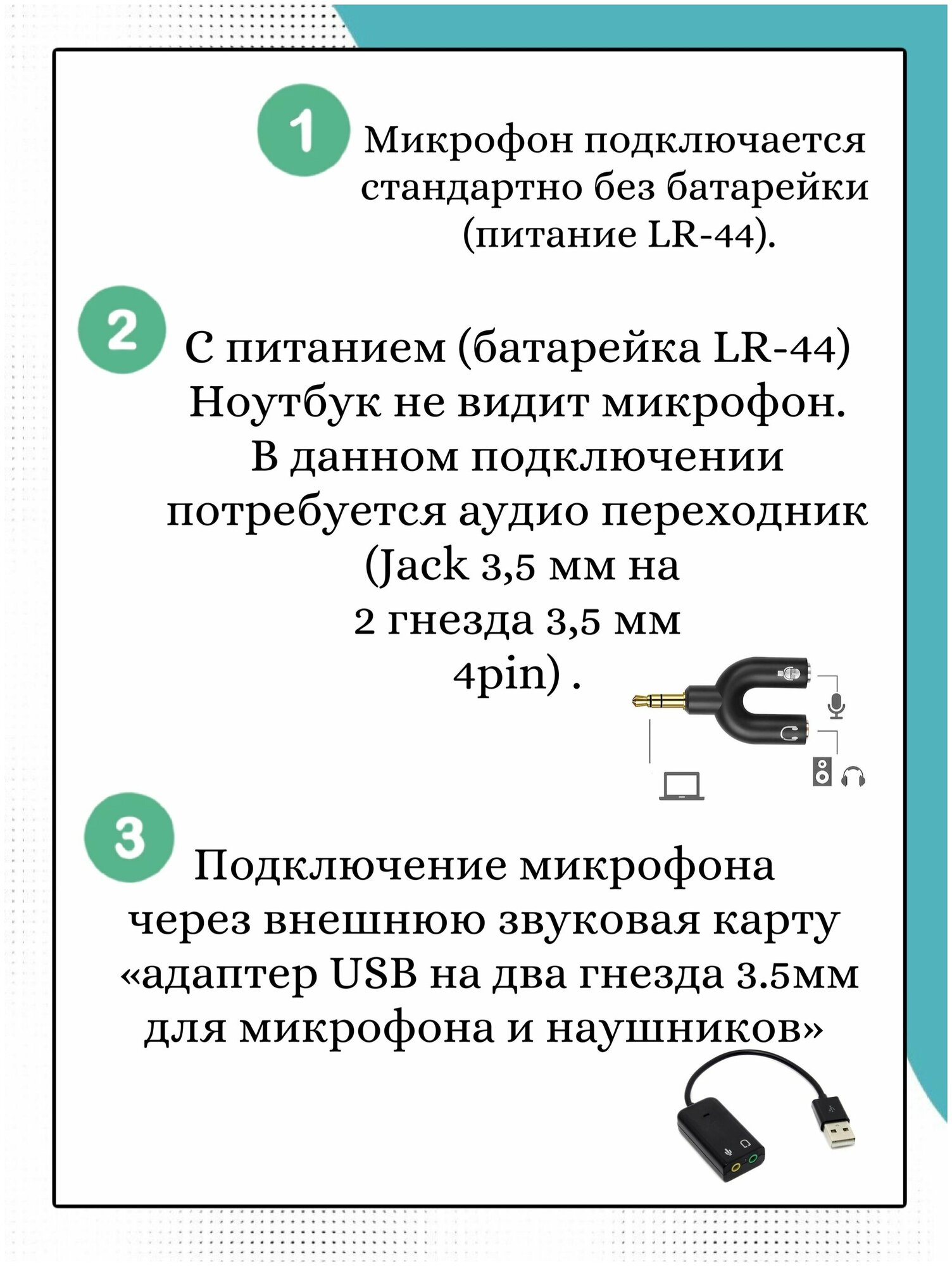 1

Микрофон подключается стандартно без батарейки (питание LR-44).

2

С питанием (батарейка LR-44) Ноутбук не видит микрофон. В данном подключении потребуется аудио переходник (Jack 3,5 мм на 2 гнезда 3,5 мм 4pin) .

3

Подключение микрофона через внешнюю звуковая карту «адаптер USB на два гнезда 3.5мм для микрофона и наушников»